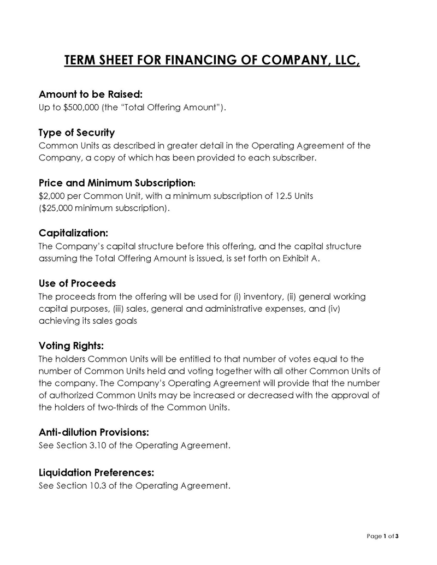 TERM SHEET FOR FINANCING OF COMPANY, LLC,

Amount to be Raised:
Up to $500,000 (the "Total Offering Amount").

Type of Security
Common Units as described in greater detail in the Operating Agreement of the Company, a copy of which has been provided to each subscriber.

Price and Minimum Subscription:
$2,000 per Common Unit, with a minimum subscription of 12.5 Units ($25,000 minimum subscription).

Capitalization:
The Company's capital structure before this offering, and the capital structure assuming the Total Offering Amount is issued, is set forth on Exhibit A.

Use of Proceeds
The proceeds from the offering will be used for (i) inventory, (ii) general working capital purposes, (iii) sales, general and administrative expenses, and (iv) achieving its sales goals

Voting Rights:
The holders Common Units will be entitled to that number of votes equal to the number of Common Units held and voting together with all other Common Units of the company. The Company's Operating Agreement will provide that the number of authorized Common Units may be increased or decreased with the approval of the holders of two-thirds of the Common Units.

Anti-dilution Provisions:
See Section 3.10 of the Operating Agreement.

Liquidation Preferences:
See Section 10.3 of the Operating Agreement.

Page 1 of 3